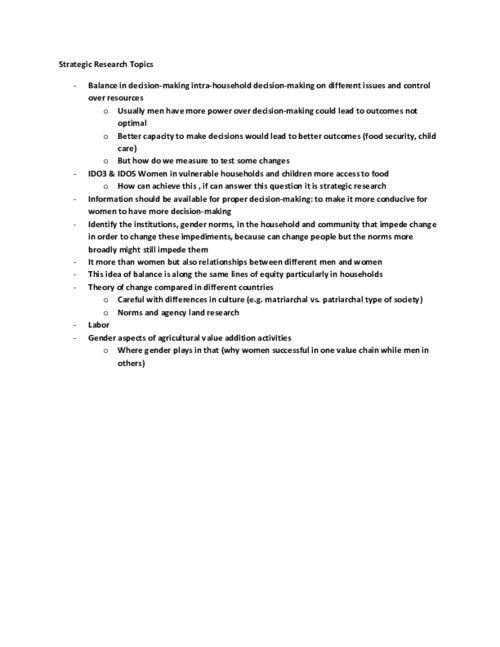 Strategic Research Topics

- Balance in decision-making intra-household decision-making on different issues and control over resources
    o Usually men have more power over decision-making could lead to outcomes not optimal
    o Better capacity to make decisions would lead to better outcomes (food security, child care)
    o But how do we measure to test some changes
- IDO3 & IDO5 Women in vulnerable households and children more access to food
    o How can achieve this , if can answer this question it is strategic research
- Information should be available for proper decision-making: to make it more conducive for women to have more decision-making
- Identify the institutions, gender norms, in the household and community that impede change in order to change these impediments, because can change people but the norms more broadly might still impede them
- It more than women but also relationships between different men and women
- This idea of balance is along the same lines of equity particularly in households
- Theory of change compared in different countries
    o Careful with differences in culture (e.g. matriarchal vs. patriarchal type of society)
    o Norms and agency land research
- Labor
- Gender aspects of agricultural value addition activities
    o Where gender plays in that (why women successful in one value chain while men in others)